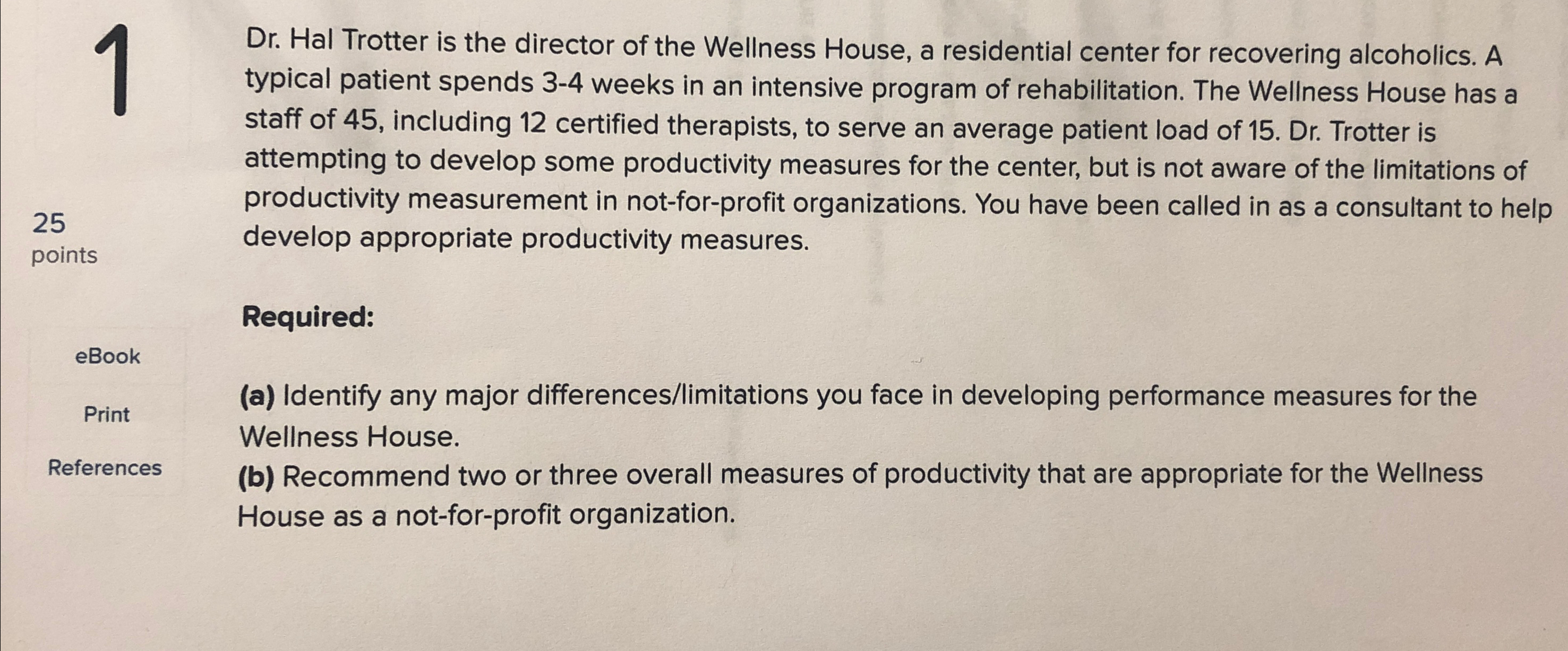 1

25
points

eBook

Print

References

Dr. Hal Trotter is the director of the Wellness House, a residential center for recovering alcoholics. A typical patient spends 3-4 weeks in an intensive program of rehabilitation. The Wellness House has a staff of 45, including 12 certified therapists, to serve an average patient load of 15. Dr. Trotter is attempting to develop some productivity measures for the center, but is not aware of the limitations of productivity measurement in not-for-profit organizations. You have been called in as a consultant to help develop appropriate productivity measures.

Required:

(a) Identify any major differences/limitations you face in developing performance measures for the Wellness House.

(b) Recommend two or three overall measures of productivity that are appropriate for the Wellness House as a not-for-profit organization.